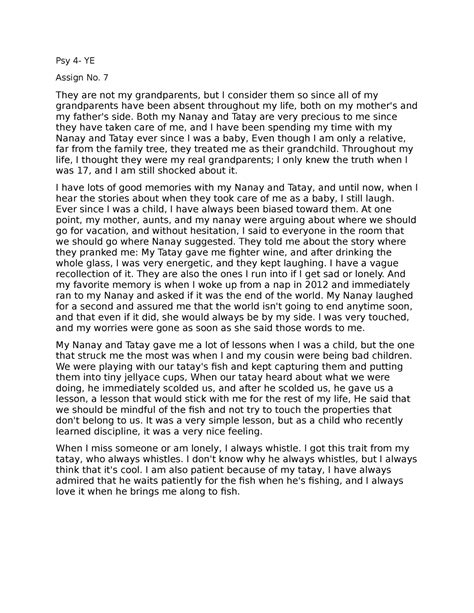 Psy 4- YE

Assign No. 7

They are not my grandparents, but I consider them so since all of my grandparents have been absent throughout my life, both on my mother's and my father's side. Both my Nanay and Tatay are very precious to me since they have taken care of me, and I have been spending my time with my Nanay and Tatay ever since I was a baby, Even though I am only a relative, far from the family tree, they treated me as their grandchild. Throughout my life, I thought they were my real grandparents; I only knew the truth when I was 17, and I am still shocked about it.

I have lots of good memories with my Nanay and Tatay, and until now, when I hear the stories about when they took care of me as a baby, I still laugh. Ever since I was a child, I have always been biased toward them. At one point, my mother, aunts, and my nanay were arguing about where we should go for vacation, and without hesitation, I said to everyone in the room that we should go where Nanay suggested. They told me about the story where they pranked me: My Tatay gave me fighter wine, and after drinking the whole glass, I was very energetic, and they kept laughing. I have a vague recollection of it. They are also the ones I run into if I get sad or lonely. And my favorite memory is when I woke up from a nap in 2012 and immediately ran to my Nanay and asked if it was the end of the world. My Nanay laughed for a second and assured me that the world isn't going to end anytime soon, and that even if it did, she would always be by my side. I was very touched, and my worries were gone as soon as she said those words to me.

My Nanay and Tatay gave me a lot of lessons when I was a child, but the one that struck me the most was when I and my cousin were being bad children. We were playing with our tatay's fish and kept capturing them and putting them into tiny jellyace cups, When our tatay heard about what we were doing, he immediately scolded us, and after he scolded us, he gave us a lesson, a lesson that would stick with me for the rest of my life, He said that we should be mindful of the fish and not try to touch the properties that don't belong to us. It was a very simple lesson, but as a child who recently learned discipline, it was a very nice feeling.

When I miss someone or am lonely, I always whistle. I got this trait from my tatay, who always whistles. I don't know why he always whistles, but I always think that it's cool. I am also patient because of my tatay, I have always admired that he waits patiently for the fish when he's fishing, and I always love it when he brings me along to fish.